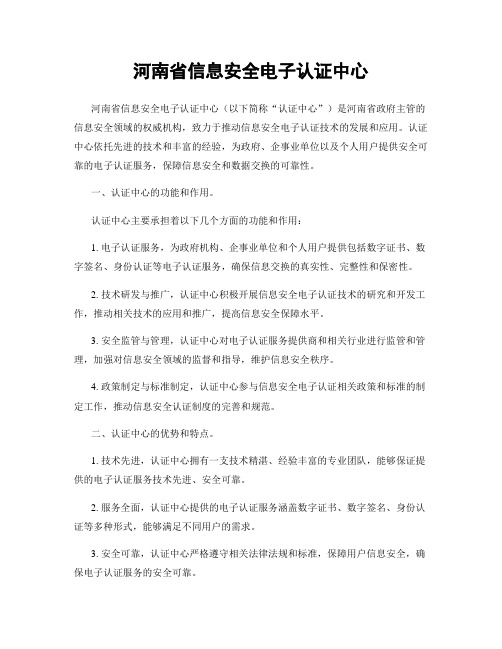 河南省信息安全电子认证中心

河南省信息安全电子认证中心（以下简称“认证中心”）是河南省政府主管的信息安全领域的权威机构，致力于推动信息安全电子认证技术的发展和应用。认证中心依托先进的技术和丰富的经验，为政府、企事业单位以及个人用户提供安全可靠的电子认证服务，保障信息安全和数据交换的可靠性。

一、认证中心的功能和作用。

认证中心主要承担着以下几个方面的功能和作用：

1. 电子认证服务，为政府机构、企事业单位和个人用户提供包括数字证书、数字签名、身份认证等电子认证服务，确保信息交换的真实性、完整性和保密性。

2. 技术研发与推广，认证中心积极开展信息安全电子认证技术的研究和开发工作，推动相关技术的应用和推广，提高信息安全保障水平。

3. 安全监管与管理，认证中心对电子认证服务提供商和相关行业进行监管和管理，加强对信息安全领域的监督和指导，维护信息安全秩序。

4. 政策制定与标准制定，认证中心参与信息安全电子认证相关政策和标准的制定工作，推动信息安全认证制度的完善和规范。

二、认证中心的优势和特点。

1. 技术先进，认证中心拥有一支技术精湛、经验丰富的专业团队，能够保证提供的电子认证服务技术先进、安全可靠。

2. 服务全面，认证中心提供的电子认证服务涵盖数字证书、数字签名、身份认证等多种形式，能够满足不同用户的需求。

3. 安全可靠，认证中心严格遵守相关法律法规和标准，保障用户信息安全，确保电子认证服务的安全可靠。